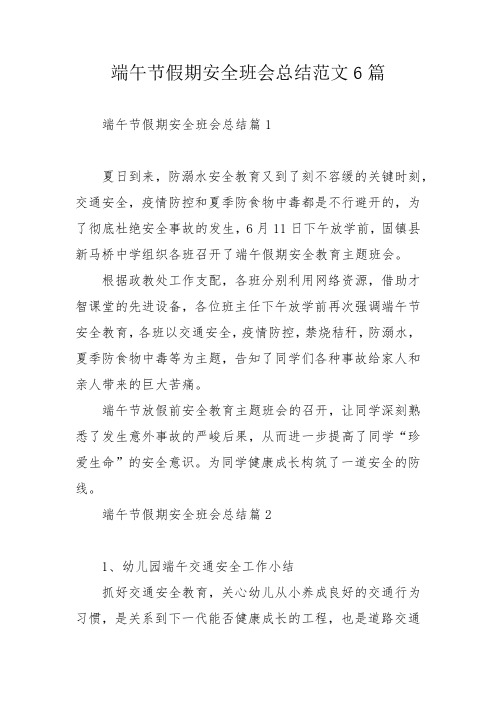 端午节假期安全班会总结范文6篇

端午节假期安全班会总结篇1

夏日到来，防溺水安全教育又到了刻不容缓的关键时刻，交通安全，疫情防控和夏季防食物中毒都是不行避开的，为了彻底杜绝安全事故的发生，6月11日下午放学前，固镇县新马桥中学组织各班召开了端午假期安全教育主题班会。

根据政教处工作支配，各班分别利用网络资源，借助才智课堂的先进设备，各位班主任下午放学前再次强调端午节安全教育，各班以交通安全，疫情防控，禁烧秸秆，防溺水，夏季防食物中毒等为主题，告知了同学们各种事故给家人和亲人带来的巨大苦痛。

端午节放假前安全教育主题班会的召开，让同学深刻熟悉了发生意外事故的严峻后果，从而进一步提高了同学“珍爱生命”的安全意识。为同学健康成长构筑了一道安全的防线。

端午节假期安全班会总结篇2

1、幼儿园端午交通安全工作小结

抓好交通安全教育，关心幼儿从小养成良好的交通行为习惯，是关系到下一代能否健康成长的工程，也是道路交通